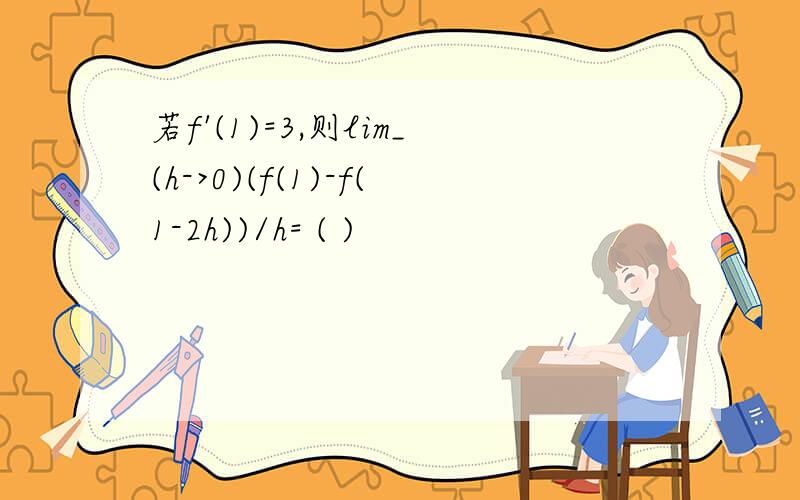 若f'(1)=3,则lim_(h->0)(f(1)-f(1-2h))/h= ( )